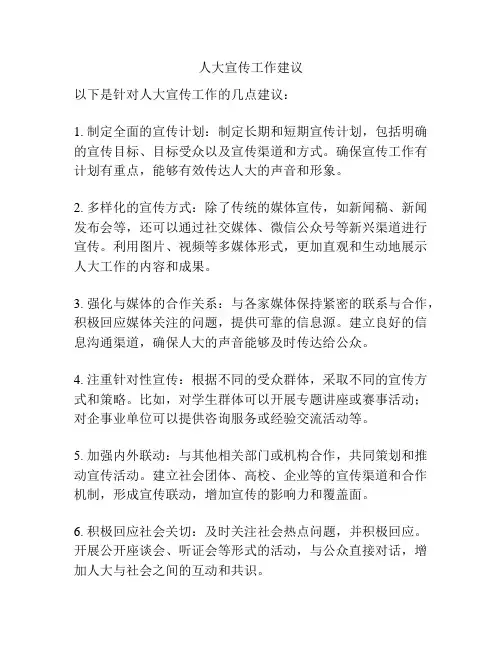 人大宣传工作建议

以下是针对人大宣传工作的几点建议：

1. 制定全面的宣传计划：制定长期和短期宣传计划，包括明确的宣传目标、目标受众以及宣传渠道和方式。确保宣传工作有计划有重点，能够有效传达人大的声音和形象。

2. 多样化的宣传方式：除了传统的媒体宣传，如新闻稿、新闻发布会等，还可以通过社交媒体、微信公众号等新兴渠道进行宣传。利用图片、视频等多媒体形式，更加直观和生动地展示人大工作的内容和成果。

3. 强化与媒体的合作关系：与各家媒体保持紧密的联系与合作，积极回应媒体关注的问题，提供可靠的信息源。建立良好的信息沟通渠道，确保人大的声音能够及时传达给公众。

4. 注重针对性宣传：根据不同的受众群体，采取不同的宣传方式和策略。比如，对学生群体可以开展专题讲座或赛事活动；对企事业单位可以提供咨询服务或经验交流活动等。

5. 加强内外联动：与其他相关部门或机构合作，共同策划和推动宣传活动。建立社会团体、高校、企业等的宣传渠道和合作机制，形成宣传联动，增加宣传的影响力和覆盖面。

6. 积极回应社会关切：及时关注社会热点问题，并积极回应。开展公开座谈会、听证会等形式的活动，与公众直接对话，增加人大与社会之间的互动和共识。